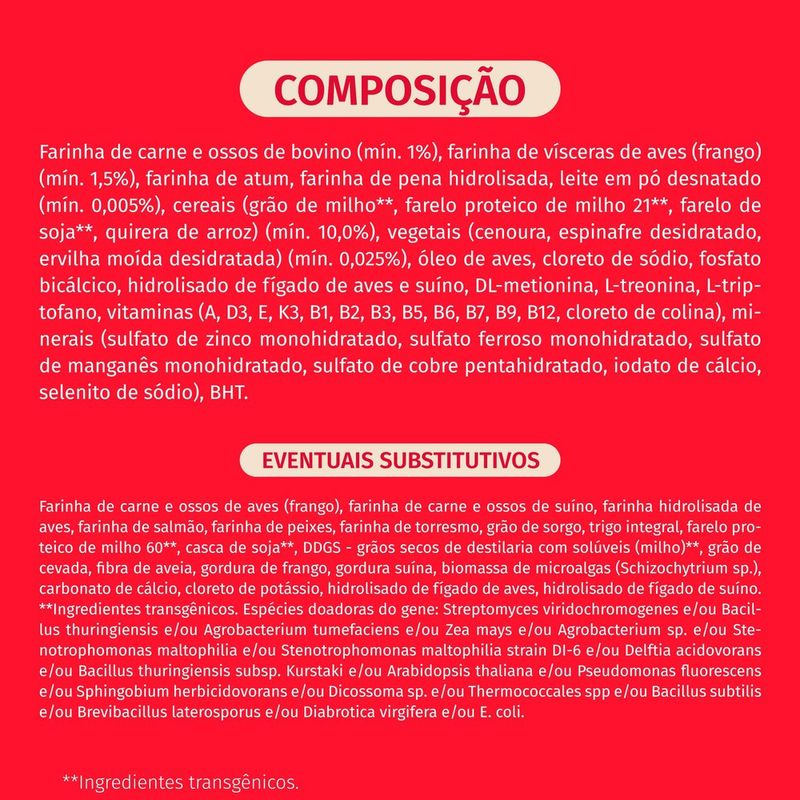 COMPOSIÇÃO

Farinha de carne e ossos de bovino (mín. 1%), farinha de vísceras de aves (frango) (mín. 1,5%), farinha de atum, farinha de pena hidrolisada, leite em pó desnatado (mín. 0,005%), cereais (grão de milho**, farelo proteico de milho 21**, farelo de soja**, quirera de arroz) (mín. 10,0%), vegetais (cenoura, espinafre desidratado, ervilha moída desidratada) (mín. 0,025%), óleo de aves, cloreto de sódio, fosfato bicálcico, hidrolisado de fígado de aves e suíno, DL-metionina, L-treonina, L-triptofano, vitaminas (A, D3, E, K3, B1, B2, B3, B5, B6, B7, B9, B12, cloreto de colina), minerais (sulfato de zinco monohidratado, sulfato ferroso monohidratado, sulfato de manganês monohidratado, sulfato de cobre pentahidratado, iodato de cálcio, selenito de sódio), BHT.

EVENTUAIS SUBSTITUTIVOS

Farinha de carne e ossos de aves (frango), farinha de carne e ossos de suíno, farinha hidrolisada de aves, farinha de salmão, farinha de peixes, farinha de torresmo, grão de sorgo, trigo integral, farelo proteico de milho 60**, casca de soja**, DDGS - grãos secos de destilaria com solúveis (milho)**, grão de cevada, fibra de aveia, gordura de frango, gordura suína, biomassa de microalgas (Schizochytrium sp.), carbonato de cálcio, cloreto de potássio, hidrolisado de fígado de aves, hidrolisado de fígado de suíno. **Ingredientes transgênicos. Espécies doadoras do gene: Streptomyces viridochromogenes e/ou Bacillus thuringiensis e/ou Agrobacterium tumefaciens e/ou Zea mays e/ou Agrobacterium sp. e/ou Stenotrophomonas maltophilia e/ou Stenotrophomonas maltophilia strain DI-6 e/ou Delftia acidovorans e/ou Bacillus thuringiensis subsp. Kurstaki e/ou Arabidopsis thaliana e/ou Pseudomonas fluorescens e/ou Sphingobium herbicidovorans e/ou Dicossoma sp. e/ou Thermococcales spp e/ou Bacillus subtilis e/ou Brevibacillus laterosporus e/ou Diabrotica virgifera e/ou E. coli.

**Ingredientes transgênicos.